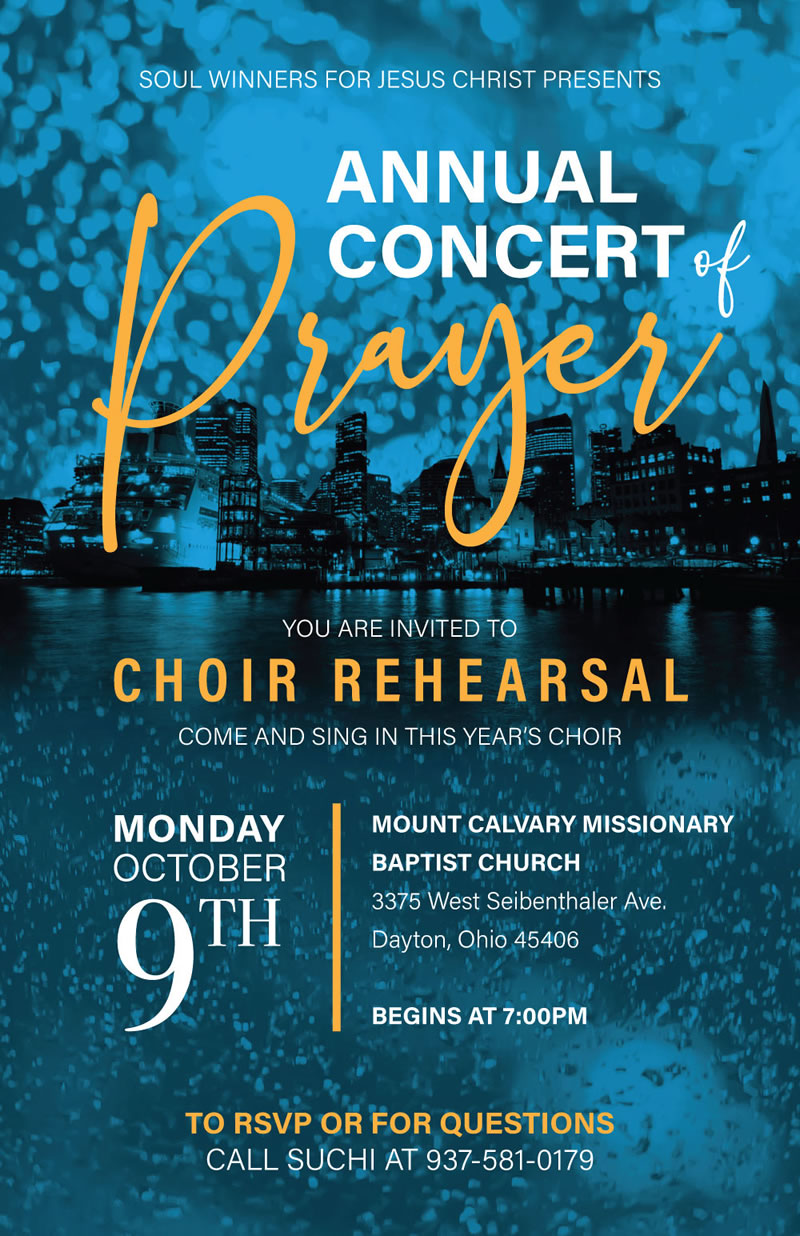 SOUL WINNERS FOR JESUS CHRIST PRESENTS

ANNUAL CONCERT of Prayer

YOU ARE INVITED TO

CHOIR REHEARSAL

COME AND SING IN THIS YEAR'S CHOIR

MONDAY
OCTOBER
9TH

MOUNT CALVARY MISSIONARY BAPTIST CHURCH
3375 West Seibenthaler Ave.
Dayton, Ohio 45406

BEGINS AT 7:00PM

TO RSVP OR FOR QUESTIONS
CALL SUCHI AT 937-581-0179